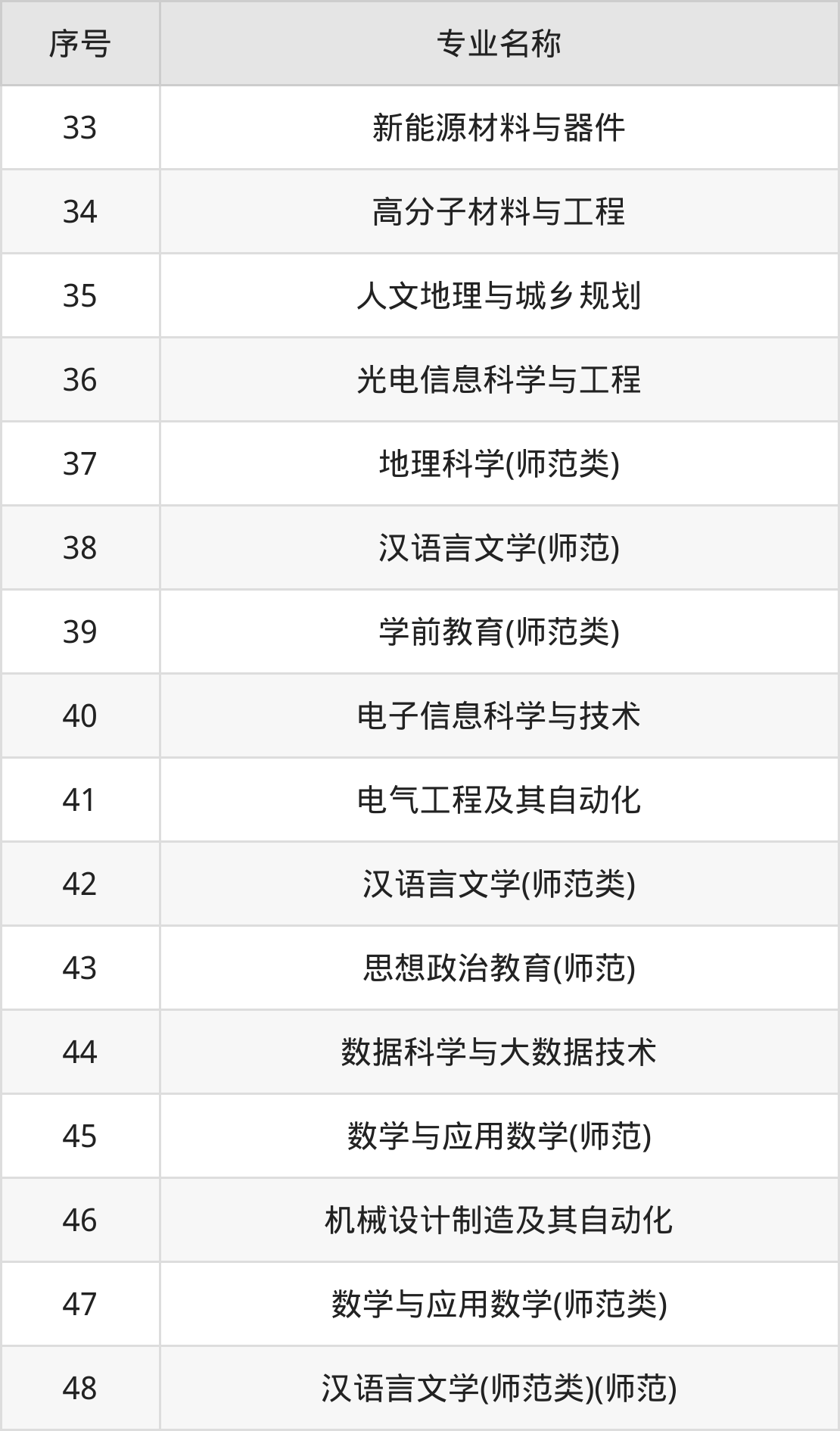 | 序号 | 专业名称 |
|---|---|
| 33 | 新能源材料与器件 |
| 34 | 高分子材料与工程 |
| 35 | 人文地理与城乡规划 |
| 36 | 光电信息科学与工程 |
| 37 | 地理科学(师范类) |
| 38 | 汉语言文学(师范) |
| 39 | 学前教育(师范类) |
| 40 | 电子信息科学与技术 |
| 41 | 电气工程及其自动化 |
| 42 | 汉语言文学(师范类) |
| 43 | 思想政治教育(师范) |
| 44 | 数据科学与大数据技术 |
| 45 | 数学与应用数学(师范) |
| 46 | 机械设计制造及其自动化 |
| 47 | 数学与应用数学(师范类) |
| 48 | 汉语言文学(师范类)(师范) |